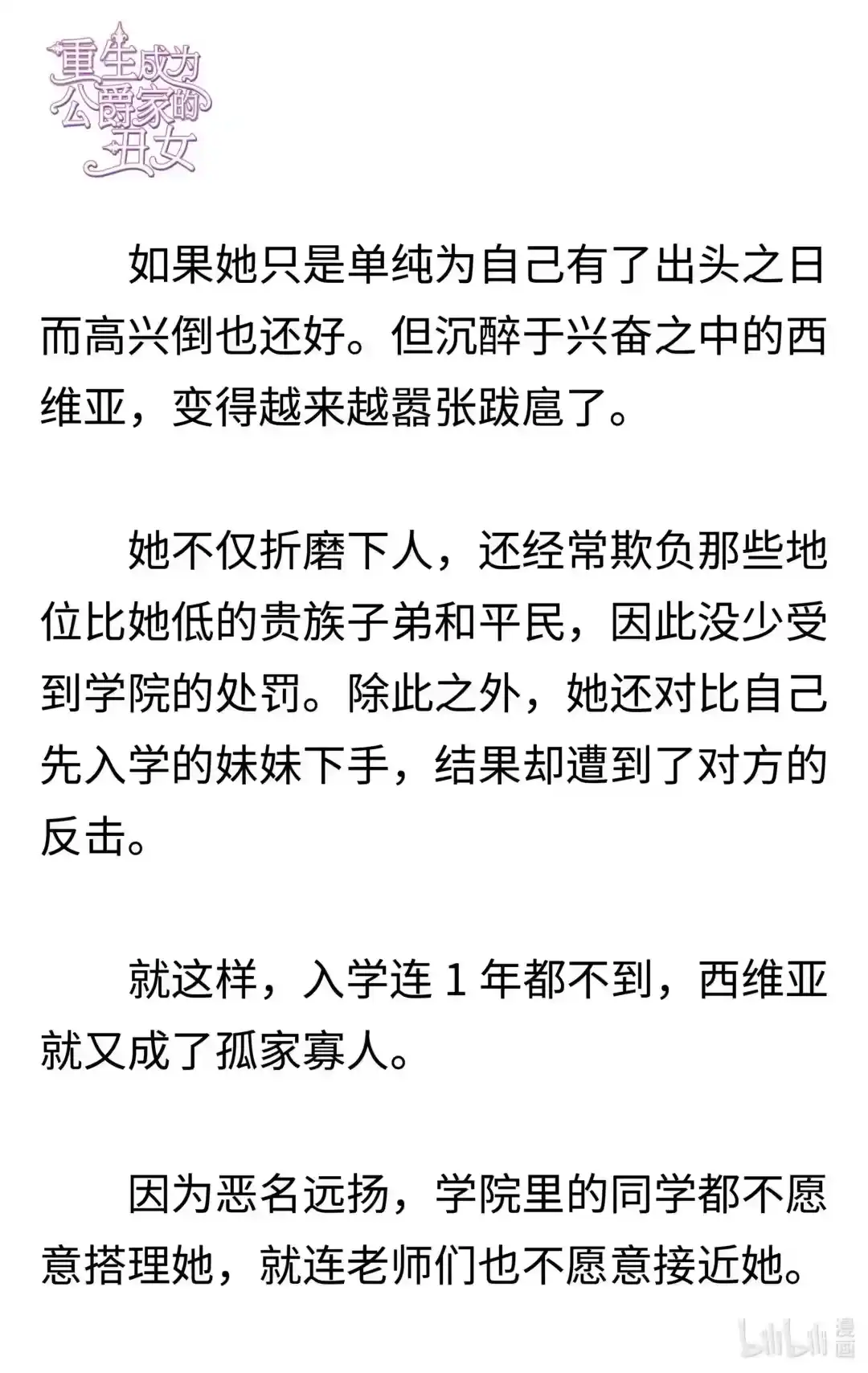 重生成为公爵家的丑女

如果她只是单纯为自己有了出头之日而高兴倒也还好。但沉醉于兴奋之中的西维亚，变得越来越嚣张跋扈了。

她不仅折磨下人，还经常欺负那些地位比她低的贵族子弟和平民，因此没少受到学院的处罚。除此之外，她还对比自己先入学的妹妹下手，结果却遭到了对方的反击。

就这样，入学连 1 年都不到，西维亚就又成了孤家寡人。

因为恶名远扬，学院里的同学都不愿意搭理她，就连老师们也不愿意接近她。

bilibili 漫画